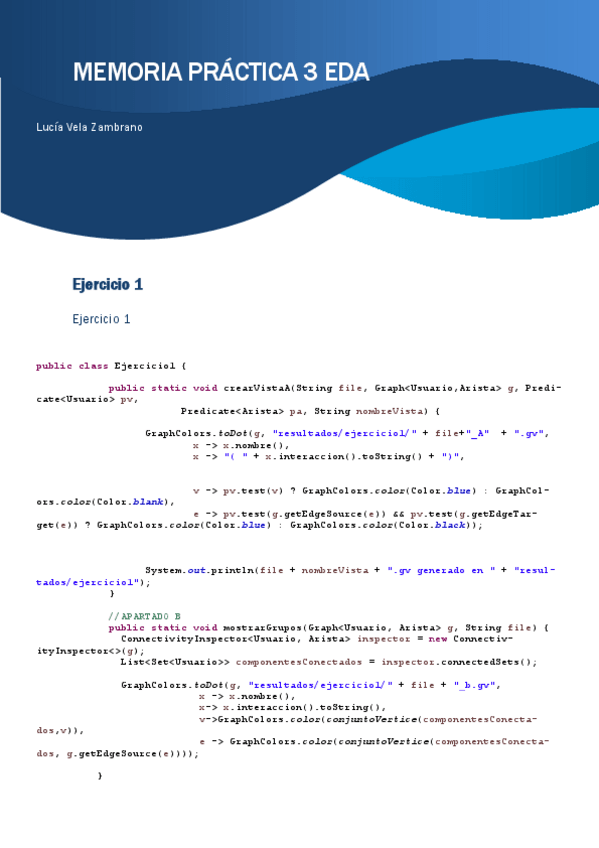 MEMORIA PRÁCTICA 3 EDA

Lucía Vela Zambrano

Ejercicio 1

Ejercicio 1

public class Ejercicio1 {

public static void crearVistaA(String file, Graph<Usuario,Arista> g, Predicate<Usuario> pv,
Predicate<Arista> pa, String nombreVista) {

GraphColors.toDot(g, "resultados/ejercicio1/" + file+"_A" + ".gv",
x -> x.nombre(),
x -> "( " + x.interaccion().toString() + ")",

v -> pv.test(v) ? GraphColors.color(Color.blue) : GraphColors.color(Color.blank),
e -> pv.test(g.getEdgeSource(e)) && pv.test(g.getEdgeTarget(e)) ? GraphColors.color(Color.blue) : GraphColors.color(Color.black));

System.out.println(file + nombreVista + ".gv generado en " + "resultados/ejercicio1");
}

//APARTADO B
public static void mostrarGrupos(Graph<Usuario, Arista> g, String file) {
ConnectivityInspector<Usuario, Arista> inspector = new ConnectivityInspector<>(g);
List<Set<Usuario>> componentesConectados = inspector.connectedSets();

GraphColors.toDot(g, "resultados/ejercicio1/" + file + "_b.gv",
x -> x.nombre(),
x-> x.interaccion().toString(),
v->GraphColors.color(conjuntoVertice(componentesConectados,v)),
e -> GraphColors.color(conjuntoVertice(componentesConectados, g.getEdgeSource(e))));

}